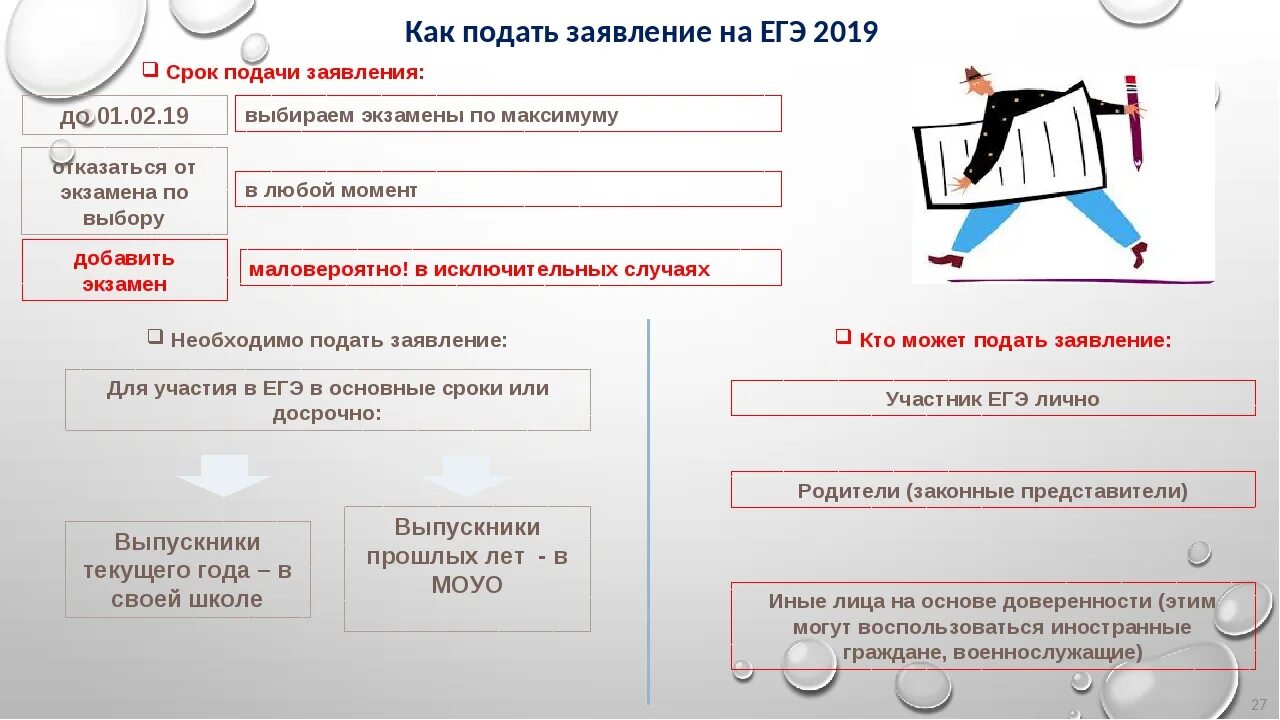 Как подать заявление на ЕГЭ 2019

Срок подачи заявления:

до 01.02.19

выбираем экзамены по максимуму

отказаться от экзамена по выбору

в любой момент

добавить экзамен

маловероятно! в исключительных случаях

Необходимо подать заявление:

Для участия в ЕГЭ в основные сроки или досрочно:

Выпускники текущего года – в своей школе

Выпускники прошлых лет - в МОУО

Кто может подать заявление:

Участник ЕГЭ лично

Родители (законные представители)

Иные лица на основе доверенности (этим могут воспользоваться иностранные граждане, военнослужащие)

27